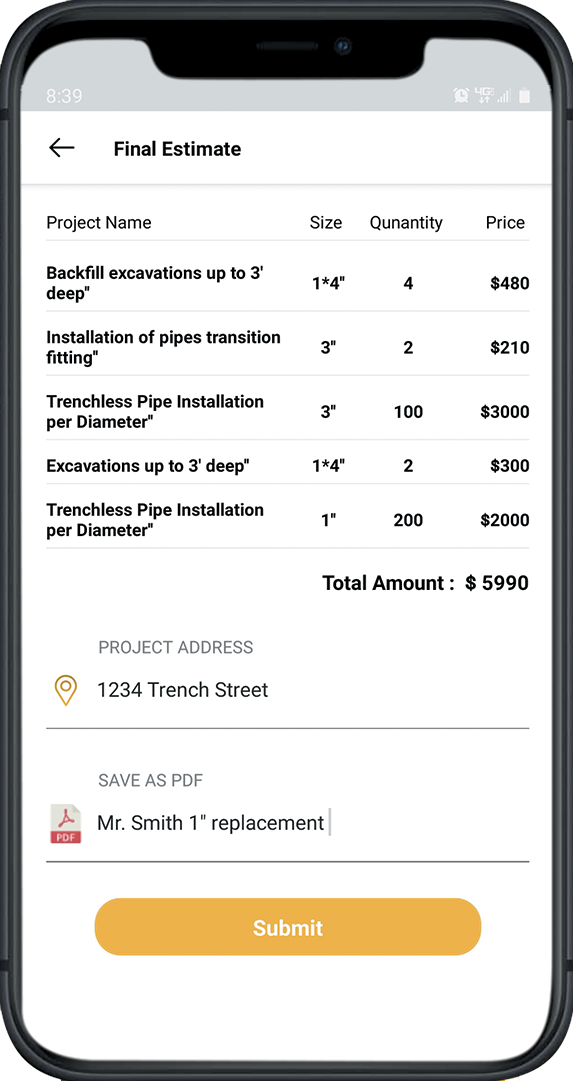 8:39

Final Estimate

| Project Name | Size | Qunantity | Price |
|---|---|---|---|
| Backfill excavations up to 3' deep" | 1*4" | 4 | $480 |
| Installation of pipes transition fitting" | 3" | 2 | $210 |
| Trenchless Pipe Installation per Diameter" | 3" | 100 | $3000 |
| Excavations up to 3' deep" | 1*4" | 2 | $300 |
| Trenchless Pipe Installation per Diameter" | 1" | 200 | $2000 |

Total Amount : $ 5990

PROJECT ADDRESS

1234 Trench Street

SAVE AS PDF

PDF

Mr. Smith 1" replacement

Submit